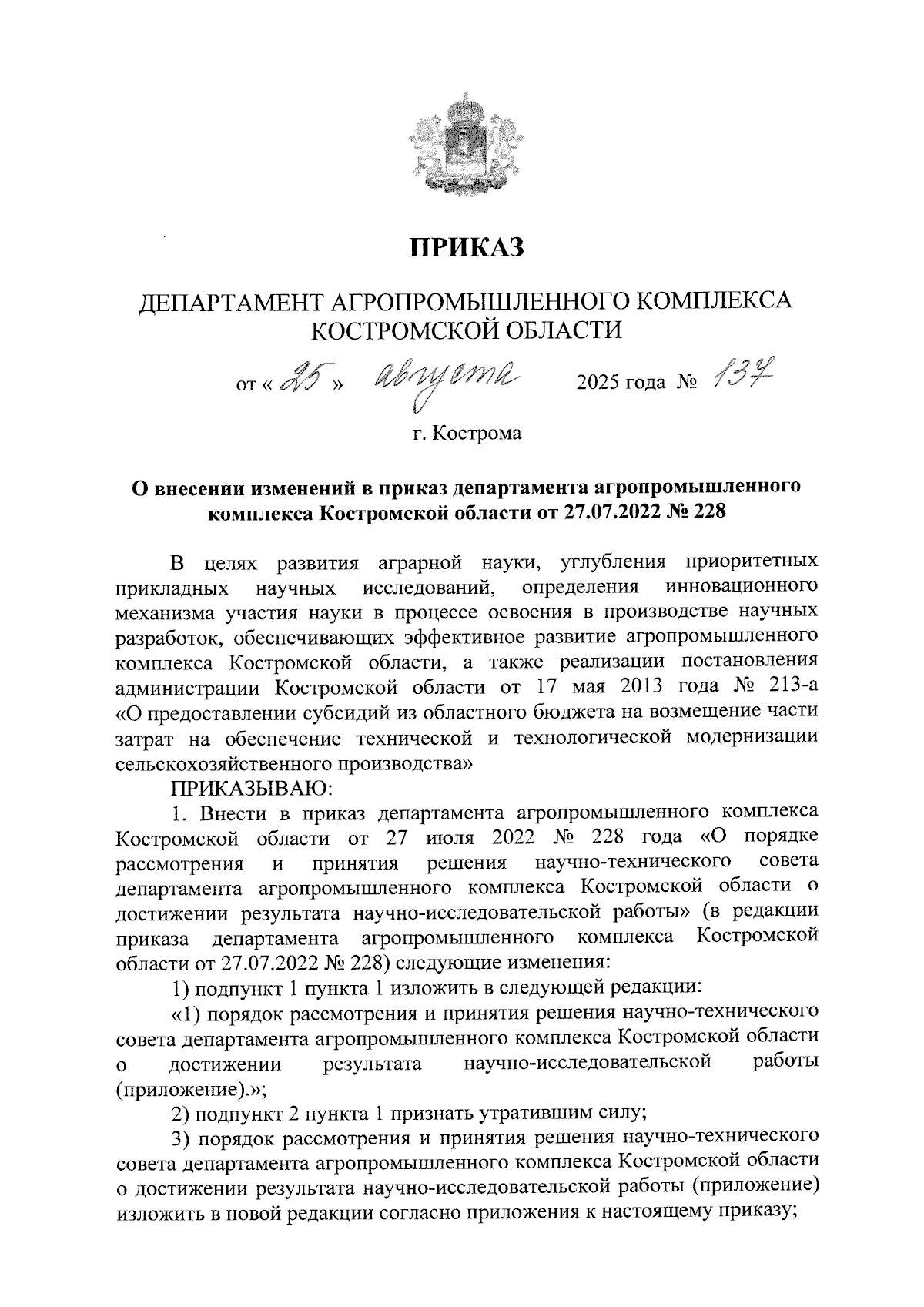 ПРИКАЗ

ДЕПАРТАМЕНТ АГРОПРОМЫШЛЕННОГО КОМПЛЕКСА КОСТРОМСКОЙ ОБЛАСТИ

от « 25 » августа 2025 года № 137

г. Кострома

О внесении изменений в приказ департамента агропромышленного комплекса Костромской области от 27.07.2022 № 228

В целях развития аграрной науки, углубления приоритетных прикладных научных исследований, определения инновационного механизма участия науки в процессе освоения в производстве научных разработок, обеспечивающих эффективное развитие агропромышленного комплекса Костромской области, а также реализации постановления администрации Костромской области от 17 мая 2013 года № 213-а «О предоставлении субсидий из областного бюджета на возмещение части затрат на обеспечение технической и технологической модернизации сельскохозяйственного производства»

ПРИКАЗЫВАЮ:

1. Внести в приказ департамента агропромышленного комплекса Костромской области от 27 июля 2022 № 228 года «О порядке рассмотрения и принятия решения научно-технического совета департамента агропромышленного комплекса Костромской области о достижении результата научно-исследовательской работы» (в редакции приказа департамента агропромышленного комплекса Костромской области от 27.07.2022 № 228) следующие изменения:

1) подпункт 1 пункта 1 изложить в следующей редакции:

«1) порядок рассмотрения и принятия решения научно-технического совета департамента агропромышленного комплекса Костромской области о достижении результата научно-исследовательской работы (приложение).»;

2) подпункт 2 пункта 1 признать утратившим силу;

3) порядок рассмотрения и принятия решения научно-технического совета департамента агропромышленного комплекса Костромской области о достижении результата научно-исследовательской работы (приложение) изложить в новой редакции согласно приложения к настоящему приказу;